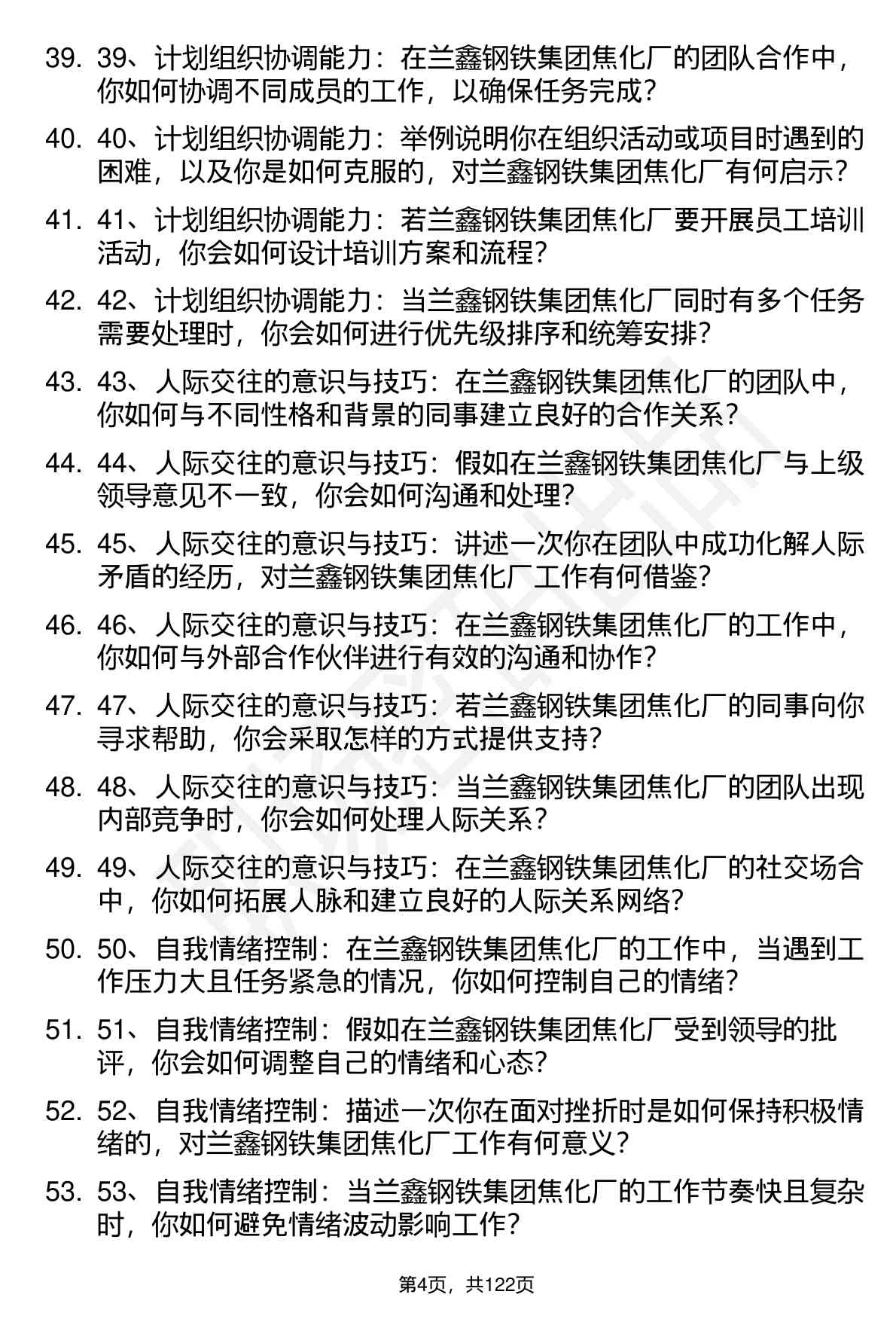 39. 39、计划组织协调能力：在兰鑫钢铁集团焦化厂的团队合作中，你如何协调不同成员的工作，以确保任务完成？

40. 40、计划组织协调能力：举例说明你在组织活动或项目时遇到的困难，以及你是如何克服的，对兰鑫钢铁集团焦化厂有何启示？

41. 41、计划组织协调能力：若兰鑫钢铁集团焦化厂要开展员工培训活动，你会如何设计培训方案和流程？

42. 42、计划组织协调能力：当兰鑫钢铁集团焦化厂同时有多个任务需要处理时，你会如何进行优先级排序和统筹安排？

43. 43、人际交往的意识与技巧：在兰鑫钢铁集团焦化厂的团队中，你如何与不同性格和背景的同事建立良好的合作关系？

44. 44、人际交往的意识与技巧：假如在兰鑫钢铁集团焦化厂与上级领导意见不一致，你会如何沟通和处理？

45. 45、人际交往的意识与技巧：讲述一次你在团队中成功化解人际矛盾的经历，对兰鑫钢铁集团焦化厂工作有何借鉴？

46. 46、人际交往的意识与技巧：在兰鑫钢铁集团焦化厂的工作中，你如何与外部合作伙伴进行有效的沟通和协作？

47. 47、人际交往的意识与技巧：若兰鑫钢铁集团焦化厂的同事向你寻求帮助，你会采取怎样的方式提供支持？

48. 48、人际交往的意识与技巧：当兰鑫钢铁集团焦化厂的团队出现内部竞争时，你会如何处理人际关系？

49. 49、人际交往的意识与技巧：在兰鑫钢铁集团焦化厂的社交场合中，你如何拓展人脉和建立良好的人际关系网络？

50. 50、自我情绪控制：在兰鑫钢铁集团焦化厂的工作中，当遇到工作压力大且任务紧急的情况，你如何控制自己的情绪？

51. 51、自我情绪控制：假如在兰鑫钢铁集团焦化厂受到领导的批评，你会如何调整自己的情绪和心态？

52. 52、自我情绪控制：描述一次你在面对挫折时是如何保持积极情绪的，对兰鑫钢铁集团焦化厂工作有何意义？

53. 53、自我情绪控制：当兰鑫钢铁集团焦化厂的工作节奏快且复杂时，你如何避免情绪波动影响工作？

第4页，共122页